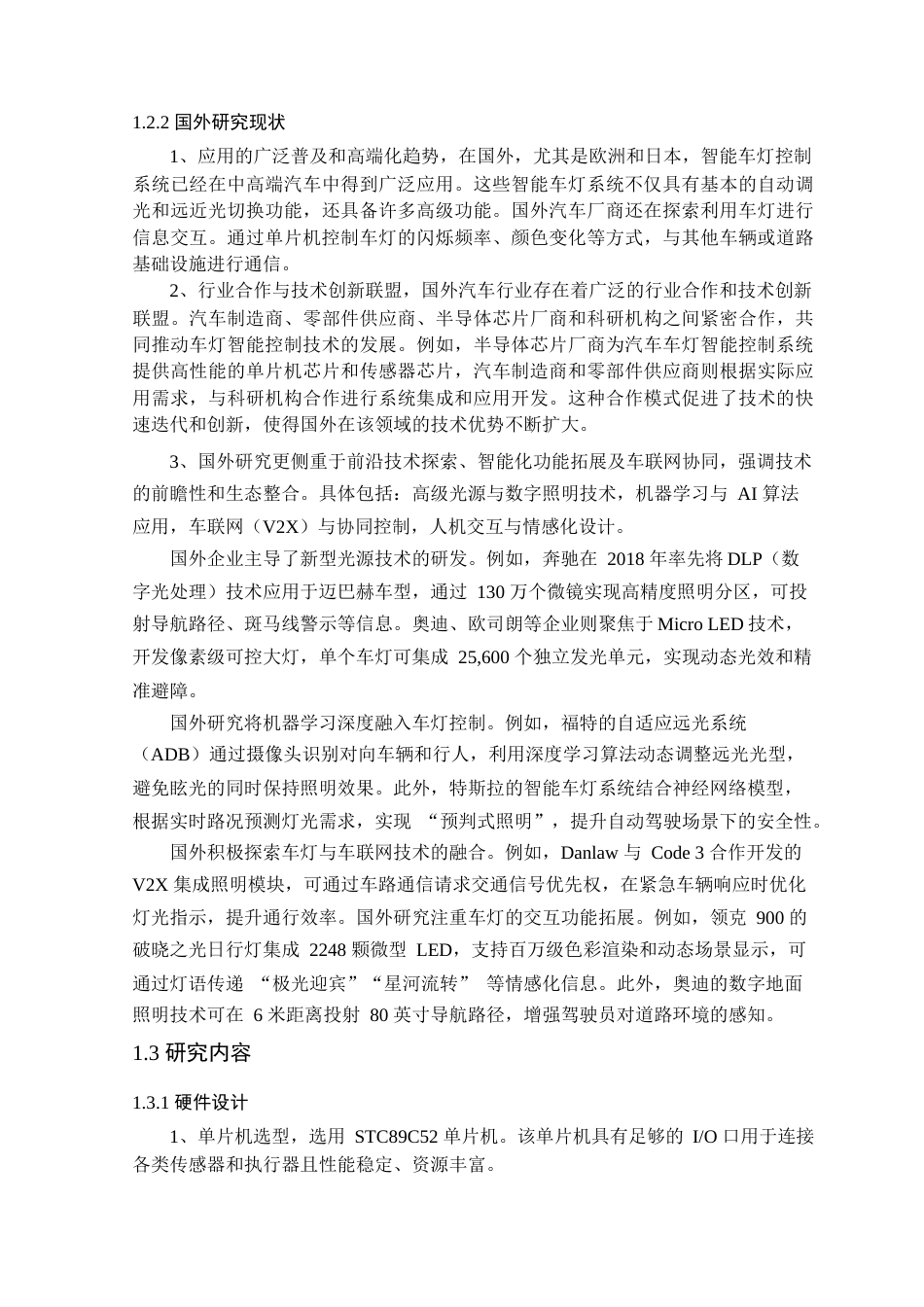 1.2.2 国外研究现状

1、应用的广泛普及和高端化趋势，在国外，尤其是欧洲和日本，智能车灯控制系统已经在中高端汽车中得到广泛应用。这些智能车灯系统不仅具有基本的自动调光和远近光切换功能，还具备许多高级功能。国外汽车厂商还在探索利用车灯进行信息交互。通过单片机控制车灯的闪烁频率、颜色变化等方式，与其他车辆或道路基础设施进行通信。

2、行业合作与技术创新联盟，国外汽车行业存在着广泛的行业合作和技术创新联盟。汽车制造商、零部件供应商、半导体芯片厂商和科研机构之间紧密合作，共同推动车灯智能控制技术的发展。例如，半导体芯片厂商为汽车车灯智能控制系统提供高性能的单片机芯片和传感器芯片，汽车制造商和零部件供应商则根据实际应用需求，与科研机构合作进行系统集成和应用开发。这种合作模式促进了技术的快速迭代和创新，使得国外在该领域的技术优势不断扩大。

3、国外研究更侧重于前沿技术探索、智能化功能拓展及车联网协同，强调技术的前瞻性和生态整合。具体包括：高级光源与数字照明技术，机器学习与 AI 算法应用，车联网（V2X）与协同控制，人机交互与情感化设计。

国外企业主导了新型光源技术的研发。例如，奔驰在 2018 年率先将 DLP（数字光处理）技术应用于迈巴赫车型，通过 130 万个微镜实现高精度照明分区，可投射导航路径、斑马线警示等信息。奥迪、欧司朗等企业则聚焦于 Micro LED 技术，开发像素级可控大灯，单个车灯可集成 25,600 个独立发光单元，实现动态光效和精准避障。

国外研究将机器学习深度融入车灯控制。例如，福特的自适应远光系统（ADB）通过摄像头识别对向车辆和行人，利用深度学习算法动态调整远光光型，避免眩光的同时保持照明效果。此外，特斯拉的智能车灯系统结合神经网络模型，根据实时路况预测灯光需求，实现 “预判式照明”，提升自动驾驶场景下的安全性。

国外积极探索车灯与车联网技术的融合。例如，Danlaw 与 Code 3 合作开发的 V2X 集成照明模块，可通过车路通信请求交通信号优先权，在紧急车辆响应时优化灯光指示，提升通行效率。国外研究注重车灯的交互功能拓展。例如，领克 900 的破晓之光日行灯集成 2248 颗微型 LED，支持百万级色彩渲染和动态场景显示，可通过灯语传递 “极光迎宾”“星河流转” 等情感化信息。此外，奥迪的数字地面照明技术可在 6 米距离投射 80 英寸导航路径，增强驾驶员对道路环境的感知。

1.3 研究内容

1.3.1 硬件设计

1、单片机选型，选用 STC89C52 单片机。该单片机具有足够的 I/O 口用于连接各类传感器和执行器且性能稳定、资源丰富。